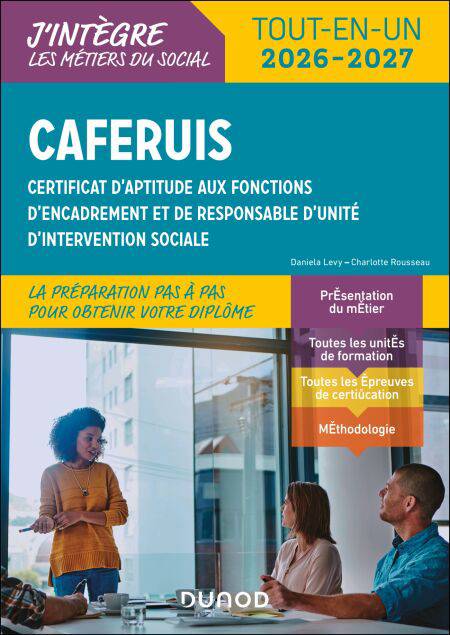 J'INTÈGRE
LES MÉTIERS DU SOCIAL

TOUT-EN-UN
2026-2027

CAFERUIS

CERTIFICAT D'APTITUDE AUX FONCTIONS D'ENCADREMENT ET DE RESPONSABLE D'UNITÉ D'INTERVENTION SOCIALE

Daniela Levy – Charlotte Rousseau

LA PRÉPARATION PAS À PAS POUR OBTENIR VOTRE DIPLÔME

PrÉsentation du mÉtier

Toutes les unitÉs de formation

Toutes les Épreuves de certiücation

MÉthodologie

DUNOD